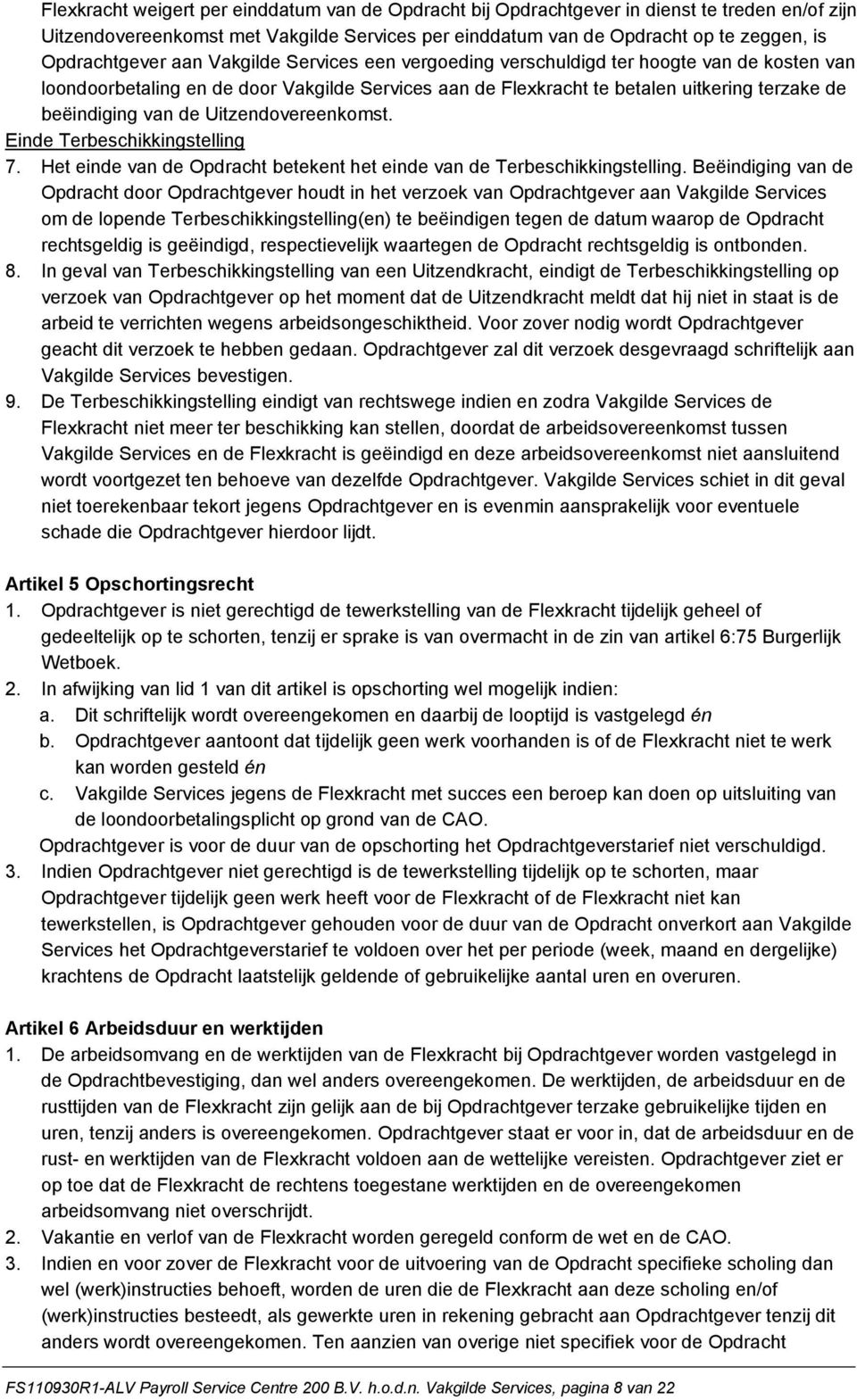 Flexkracht weigert per einddatum van de Opdracht bij Opdrachtgever in dienst te treden en/of zijn Uitzendovereenkomst met Vakgilde Services per einddatum van de Opdracht op te zeggen, is Opdrachtgever aan Vakgilde Services een vergoeding verschuldigd ter hoogte van de kosten van loondoorbetaling en de door Vakgilde Services aan de Flexkracht te betalen uitkering terzake de beëindiging van de Uitzendovereenkomst.

Einde Terbeschikkingstelling

7. Het einde van de Opdracht betekent het einde van de Terbeschikkingstelling. Beëindiging van de Opdracht door Opdrachtgever houdt in het verzoek van Opdrachtgever aan Vakgilde Services om de lopende Terbeschikkingstelling(en) te beëindigen tegen de datum waarop de Opdracht rechtsgeldig is geëindigd, respectievelijk waartegen de Opdracht rechtsgeldig is ontbonden.

8. In geval van Terbeschikkingstelling van een Uitzendkracht, eindigt de Terbeschikkingstelling op verzoek van Opdrachtgever op het moment dat de Uitzendkracht meldt dat hij niet in staat is de arbeid te verrichten wegens arbeidsongeschiktheid. Voor zover nodig wordt Opdrachtgever geacht dit verzoek te hebben gedaan. Opdrachtgever zal dit verzoek desgevraagd schriftelijk aan Vakgilde Services bevestigen.

9. De Terbeschikkingstelling eindigt van rechtswege indien en zodra Vakgilde Services de Flexkracht niet meer ter beschikking kan stellen, doordat de arbeidsovereenkomst tussen Vakgilde Services en de Flexkracht is geëindigd en deze arbeidsovereenkomst niet aansluitend wordt voortgezet ten behoeve van dezelfde Opdrachtgever. Vakgilde Services schiet in dit geval niet toerekenbaar tekort jegens Opdrachtgever en is evenmin aansprakelijk voor eventuele schade die Opdrachtgever hierdoor lijdt.

Artikel 5 Opschortingsrecht

1. Opdrachtgever is niet gerechtigd de tewerkstelling van de Flexkracht tijdelijk geheel of gedeeltelijk op te schorten, tenzij er sprake is van overmacht in de zin van artikel 6:75 Burgerlijk Wetboek.

2. In afwijking van lid 1 van dit artikel is opschorting wel mogelijk indien:
a. Dit schriftelijk wordt overeengekomen en daarbij de looptijd is vastgelegd én
b. Opdrachtgever aantoont dat tijdelijk geen werk voorhanden is of de Flexkracht niet te werk kan worden gesteld én
c. Vakgilde Services jegens de Flexkracht met succes een beroep kan doen op uitsluiting van de loondoorbetalingsplicht op grond van de CAO.
Opdrachtgever is voor de duur van de opschorting het Opdrachtgeverstarief niet verschuldigd.

3. Indien Opdrachtgever niet gerechtigd is de tewerkstelling tijdelijk op te schorten, maar Opdrachtgever tijdelijk geen werk heeft voor de Flexkracht of de Flexkracht niet kan tewerkstellen, is Opdrachtgever gehouden voor de duur van de Opdracht onverkort aan Vakgilde Services het Opdrachtgeverstarief te voldoen over het per periode (week, maand en dergelijke) krachtens de Opdracht laatstelijk geldende of gebruikelijke aantal uren en overuren.

Artikel 6 Arbeidsduur en werktijden

1. De arbeidsomvang en de werktijden van de Flexkracht bij Opdrachtgever worden vastgelegd in de Opdrachtbevestiging, dan wel anders overeengekomen. De werktijden, de arbeidsduur en de rusttijden van de Flexkracht zijn gelijk aan de bij Opdrachtgever terzake gebruikelijke tijden en uren, tenzij anders is overeengekomen. Opdrachtgever staat er voor in, dat de arbeidsduur en de rust- en werktijden van de Flexkracht voldoen aan de wettelijke vereisten. Opdrachtgever ziet er op toe dat de Flexkracht de rechtens toegestane werktijden en de overeengekomen arbeidsomvang niet overschrijdt.

2. Vakantie en verlof van de Flexkracht worden geregeld conform de wet en de CAO.

3. Indien en voor zover de Flexkracht voor de uitvoering van de Opdracht specifieke scholing dan wel (werk)instructies behoeft, worden de uren die de Flexkracht aan deze scholing en/of (werk)instructies besteedt, als gewerkte uren in rekening gebracht aan Opdrachtgever tenzij dit anders wordt overeengekomen. Ten aanzien van overige niet specifiek voor de Opdracht

FS110930R1-ALV Payroll Service Centre 200 B.V. h.o.d.n. Vakgilde Services, pagina 8 van 22